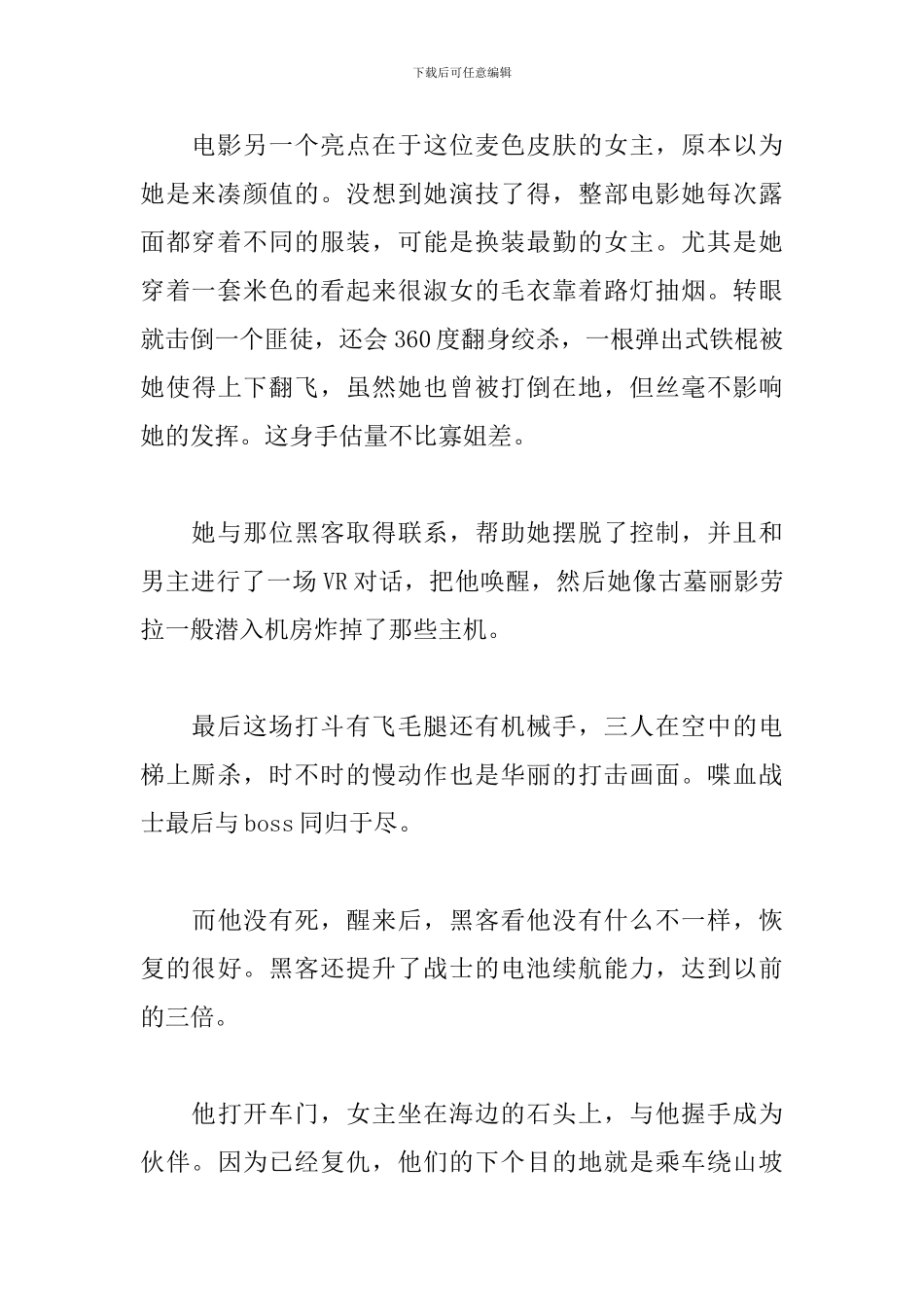 下载后可任意编辑

电影另一个亮点在于这位麦色皮肤的女主，原本以为她是来凑颜值的。没想到她演技了得，整部电影她每次露面都穿着不同的服装，可能是换装最勤的女主。尤其是她穿着一套米色的看起来很淑女的毛衣靠着路灯抽烟。转眼就击倒一个匪徒，还会360度翻身绞杀，一根弹出式铁棍被她使得上下翻飞，虽然她也曾被打倒在地，但丝毫不影响她的发挥。这身手估量不比寡姐差。

她与那位黑客取得联系，帮助她摆脱了控制，并且和男主进行了一场VR对话，把他唤醒，然后她像古墓丽影劳拉一般潜入机房炸掉了那些主机。

最后这场打斗有飞毛腿还有机械手，三人在空中的电梯上厮杀，时不时的慢动作也是华丽的打击画面。喋血战士最后与boss同归于尽。

而他没有死，醒来后，黑客看他没有什么不一样，恢复的很好。黑客还提升了战士的电池续航能力，达到以前的三倍。

他打开车门，女主坐在海边的石头上，与他握手成为伙伴。因为已经复仇，他们的下个目的地就是乘车绕山坡